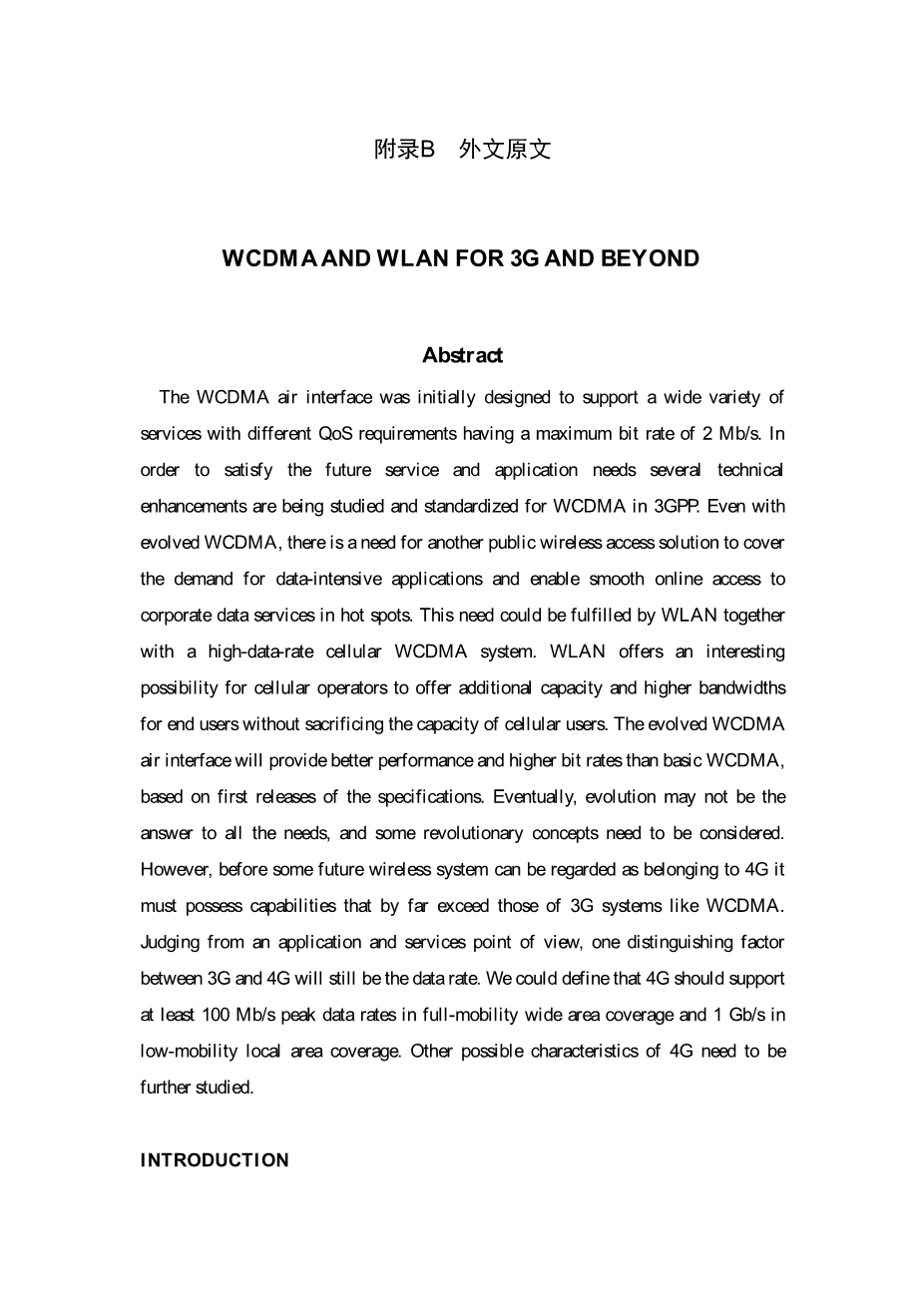 附录B　外文原文

WCDMA AND WLAN FOR 3G AND BEYOND

Abstract

The WCDMA air interface was initially designed to support a wide variety of services with different QoS requirements having a maximum bit rate of 2 Mb/s. In order to satisfy the future service and application needs several technical enhancements are being studied and standardized for WCDMA in 3GPP. Even with evolved WCDMA, there is a need for another public wireless access solution to cover the demand for data-intensive applications and enable smooth online access to corporate data services in hot spots. This need could be fulfilled by WLAN together with a high-data-rate cellular WCDMA system. WLAN offers an interesting possibility for cellular operators to offer additional capacity and higher bandwidths for end users without sacrificing the capacity of cellular users. The evolved WCDMA air interface will provide better performance and higher bit rates than basic WCDMA, based on first releases of the specifications. Eventually, evolution may not be the answer to all the needs, and some revolutionary concepts need to be considered. However, before some future wireless system can be regarded as belonging to 4G it must possess capabilities that by far exceed those of 3G systems like WCDMA. Judging from an application and services point of view, one distinguishing factor between 3G and 4G will still be the data rate. We could define that 4G should support at least 100 Mb/s peak data rates in full-mobility wide area coverage and 1 Gb/s in low-mobility local area coverage. Other possible characteristics of 4G need to be further studied.

INTRODUCTION